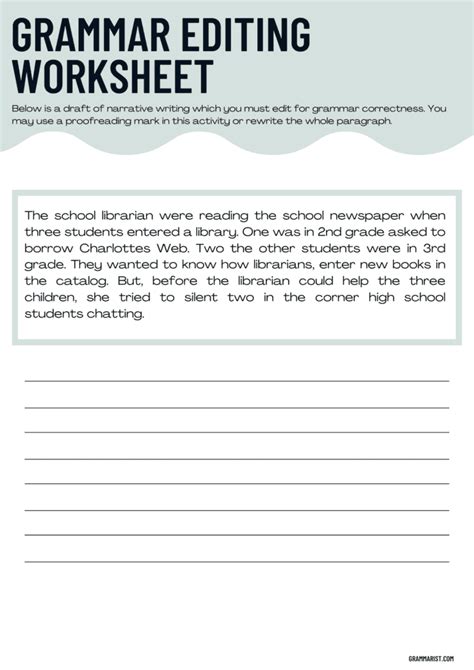 GRAMMAR EDITING WORKSHEET

Below is a draft of narrative writing which you must edit for grammar correctness. You may use a proofreading mark in this activity or rewrite the whole paragraph.

The school librarian were reading the school newspaper when three students entered a library. One was in 2nd grade asked to borrow Charlottes Web. Two the other students were in 3rd grade. They wanted to know how librarians, enter new books in the catalog. But, before the librarian could help the three children, she tried to silent two in the corner high school students chatting.

GRAMMARIST.COM